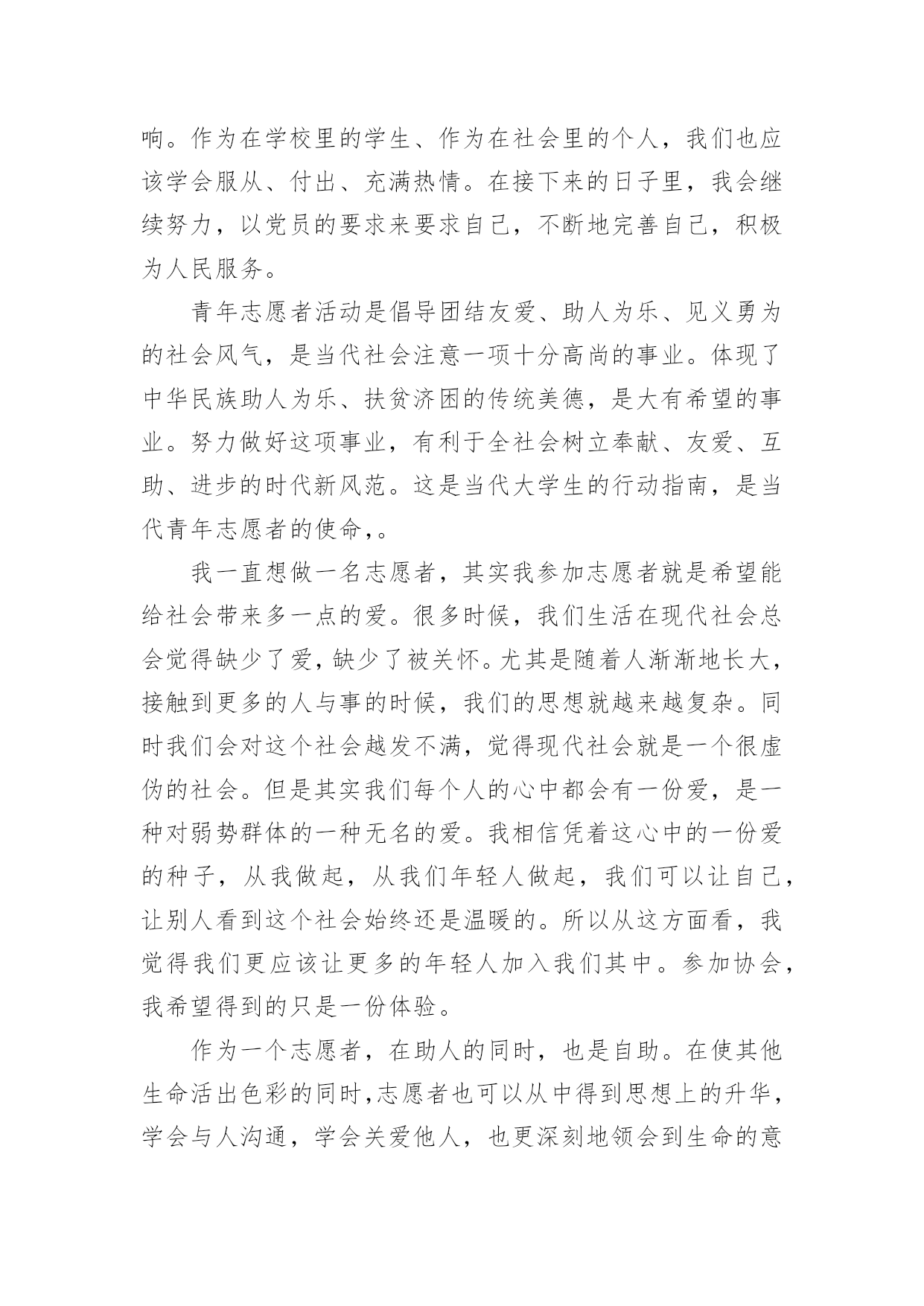 响。作为在学校里的学生、作为在社会里的个人，我们也应该学会服从、付出、充满热情。在接下来的日子里，我会继续努力，以党员的要求来要求自己，不断地完善自己，积极为人民服务。

青年志愿者活动是倡导团结友爱、助人为乐、见义勇为的社会风气，是当代社会注意一项十分高尚的事业。体现了中华民族助人为乐、扶贫济困的传统美德，是大有希望的事业。努力做好这项事业，有利于全社会树立奉献、友爱、互助、进步的时代新风范。这是当代大学生的行动指南，是当代青年志愿者的使命，。

我一直想做一名志愿者，其实我参加志愿者就是希望能给社会带来多一点的爱。很多时候，我们生活在现代社会总会觉得缺少了爱，缺少了被关怀。尤其是随着人渐渐地长大，接触到更多的人与事的时候，我们的思想就越来越复杂。同时我们会对这个社会越发不满，觉得现代社会就是一个很虚伪的社会。但是其实我们每个人的心中都会有一份爱，是一种对弱势群体的一种无名的爱。我相信凭着这心中的一份爱的种子，从我做起，从我们年轻人做起，我们可以让自己，让别人看到这个社会始终还是温暖的。所以从这方面看，我觉得我们更应该让更多的年轻人加入我们其中。参加协会，我希望得到的只是一份体验。

作为一个志愿者，在助人的同时，也是自助。在使其他生命活出色彩的同时，志愿者也可以从中得到思想上的升华，学会与人沟通，学会关爱他人，也更深刻地领会到生命的意